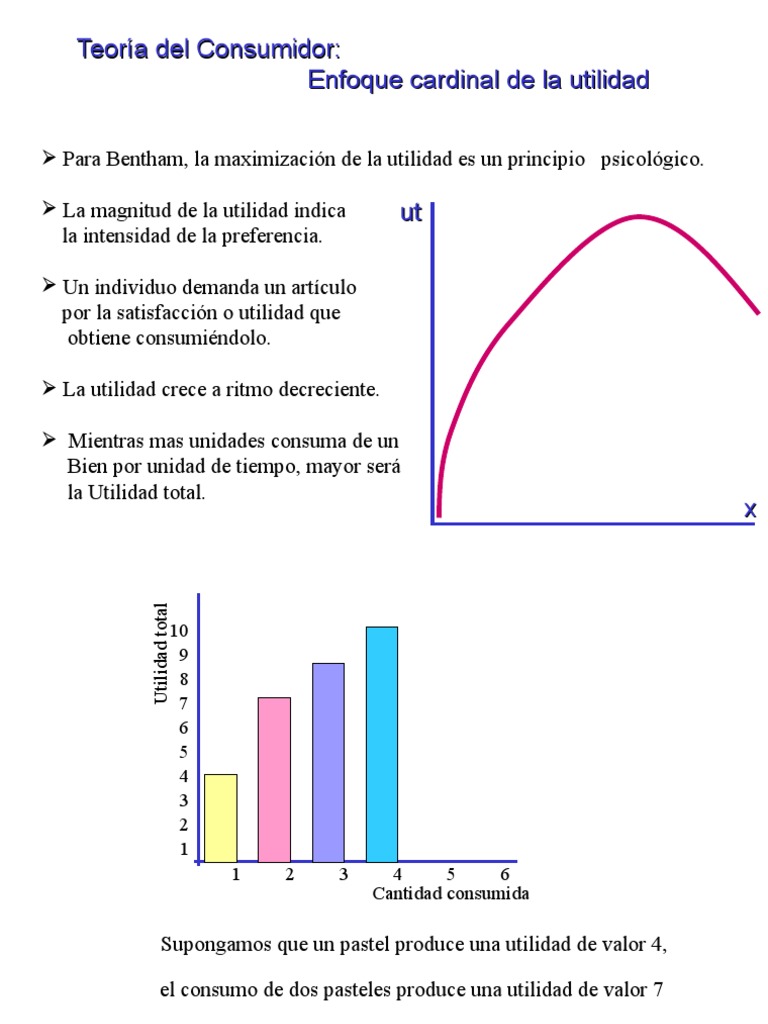 Teoria del Consumidor:
Enfoque cardinal de la utilidad

➢ Para Bentham, la maximización de la utilidad es un principio psicológico.

➢ La magnitud de la utilidad indica la intensidad de la preferencia.

➢ Un individuo demanda un artículo por la satisfacción o utilidad que obtiene consumiéndolo.

➢ La utilidad crece a ritmo decreciente.

➢ Mientras mas unidades consuma de un Bien por unidad de tiempo, mayor será la Utilidad total.

ut

x

Utilidad total
10
9
8
7
6
5
4
3
2
1
1 2 3 4 5 6
Cantidad consumida

Supongamos que un pastel produce una utilidad de valor 4,

el consumo de dos pasteles produce una utilidad de valor 7